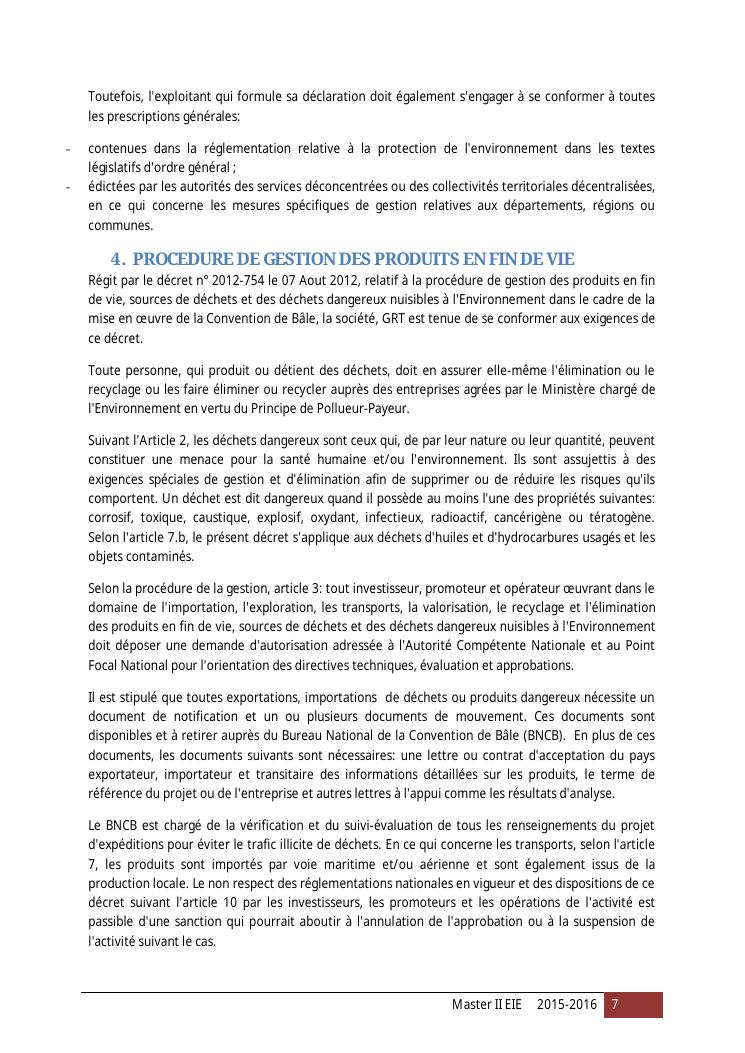 Toutefois, l'exploitant qui formule sa déclaration doit également s'engager à se conformer à toutes les prescriptions générales:

- contenues dans la réglementation relative à la protection de l'environnement dans les textes législatifs d'ordre général ;
- édictées par les autorités des services déconcentrées ou des collectivités territoriales décentralisées, en ce qui concerne les mesures spécifiques de gestion relatives aux départements, régions ou communes.

4. PROCEDURE DE GESTION DES PRODUITS EN FIN DE VIE

Régit par le décret n° 2012-754 le 07 Aout 2012, relatif à la procédure de gestion des produits en fin de vie, sources de déchets et des déchets dangereux nuisibles à l'Environnement dans le cadre de la mise en œuvre de la Convention de Bâle, la société, GRT est tenue de se conformer aux exigences de ce décret.

Toute personne, qui produit ou détient des déchets, doit en assurer elle-même l'élimination ou le recyclage ou les faire éliminer ou recycler auprès des entreprises agrées par le Ministère chargé de l'Environnement en vertu du Principe de Pollueur-Payeur.

Suivant l'Article 2, les déchets dangereux sont ceux qui, de par leur nature ou leur quantité, peuvent constituer une menace pour la santé humaine et/ou l'environnement. Ils sont assujettis à des exigences spéciales de gestion et d'élimination afin de supprimer ou de réduire les risques qu'ils comportent. Un déchet est dit dangereux quand il possède au moins l'une des propriétés suivantes: corrosif, toxique, caustique, explosif, oxydant, infectieux, radioactif, cancérigène ou tératogène. Selon l'article 7.b, le présent décret s'applique aux déchets d'huiles et d'hydrocarbures usagés et les objets contaminés.

Selon la procédure de la gestion, article 3: tout investisseur, promoteur et opérateur œuvrant dans le domaine de l'importation, l'exploration, les transports, la valorisation, le recyclage et l'élimination des produits en fin de vie, sources de déchets et des déchets dangereux nuisibles à l'Environnement doit déposer une demande d'autorisation adressée à l'Autorité Compétente Nationale et au Point Focal National pour l'orientation des directives techniques, évaluation et approbations.

Il est stipulé que toutes exportations, importations de déchets ou produits dangereux nécessite un document de notification et un ou plusieurs documents de mouvement. Ces documents sont disponibles et à retirer auprès du Bureau National de la Convention de Bâle (BNCB). En plus de ces documents, les documents suivants sont nécessaires: une lettre ou contrat d'acceptation du pays exportateur, importateur et transitaire des informations détaillées sur les produits, le terme de référence du projet ou de l'entreprise et autres lettres à l'appui comme les résultats d'analyse.

Le BNCB est chargé de la vérification et du suivi-évaluation de tous les renseignements du projet d'expéditions pour éviter le trafic illicite de déchets. En ce qui concerne les transports, selon l'article 7, les produits sont importés par voie maritime et/ou aérienne et sont également issus de la production locale. Le non respect des réglementations nationales en vigueur et des dispositions de ce décret suivant l'article 10 par les investisseurs, les promoteurs et les opérations de l'activité est passible d'une sanction qui pourrait aboutir à l'annulation de l'approbation ou à la suspension de l'activité suivant le cas.

Master II EIE 2015-2016 7